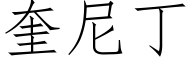 奎尼丁